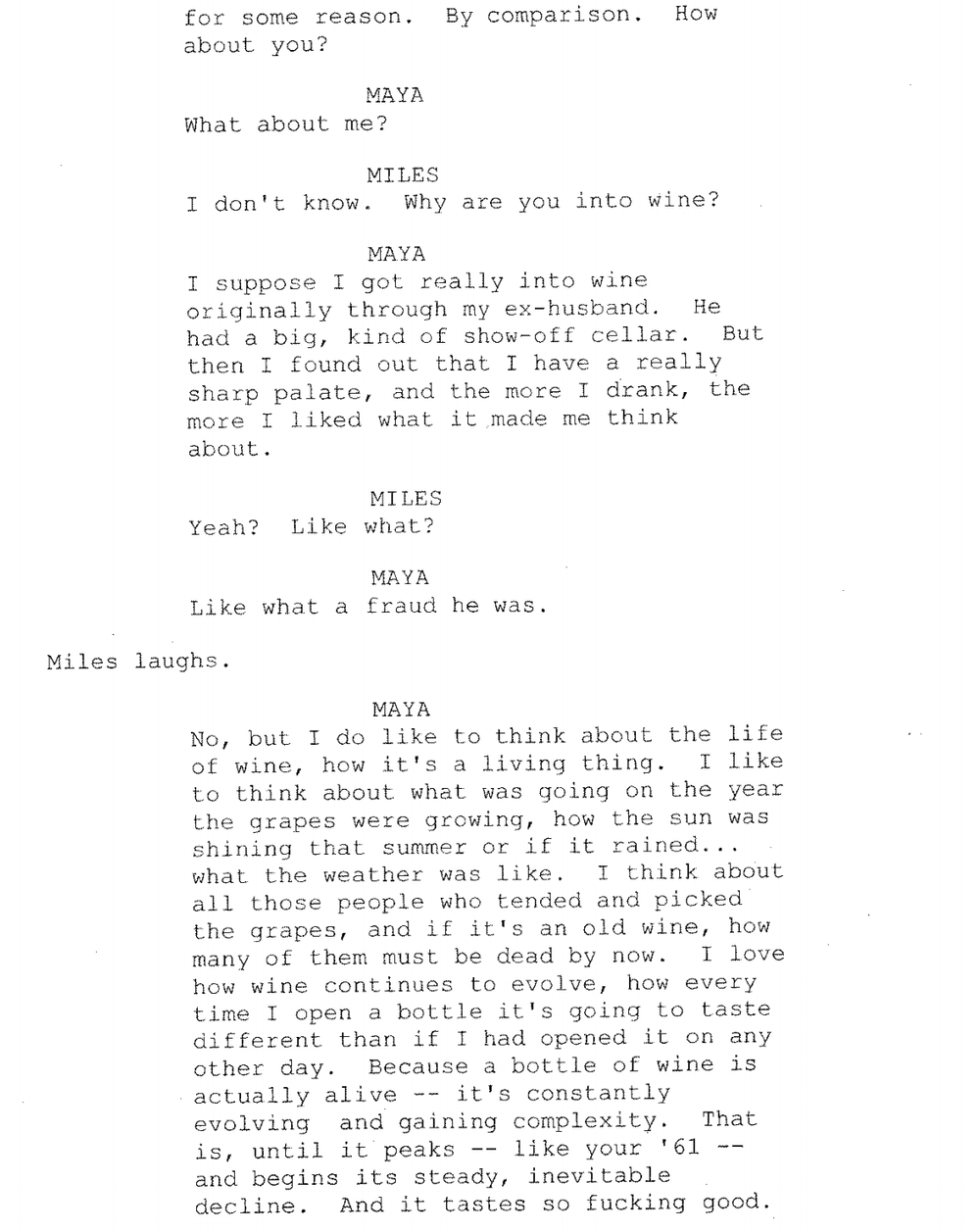 for some reason. By comparison. How about you?

MAYA
What about me?

MILES
I don't know. Why are you into wine?

MAYA
I suppose I got really into wine originally through my ex-husband. He had a big, kind of show-off cellar. But then I found out that I have a really sharp palate, and the more I drank, the more I liked what it made me think about.

MILES
Yeah? Like what?

MAYA
Like what a fraud he was.

Miles laughs.

MAYA
No, but I do like to think about the life of wine, how it's a living thing. I like to think about what was going on the year the grapes were growing, how the sun was shining that summer or if it rained... what the weather was like. I think about all those people who tended and picked the grapes, and if it's an old wine, how many of them must be dead by now. I love how wine continues to evolve, how every time I open a bottle it's going to taste different than if I had opened it on any other day. Because a bottle of wine is actually alive -- it's constantly evolving and gaining complexity. That is, until it peaks -- like your '61 -- and begins its steady, inevitable decline. And it tastes so fucking good.